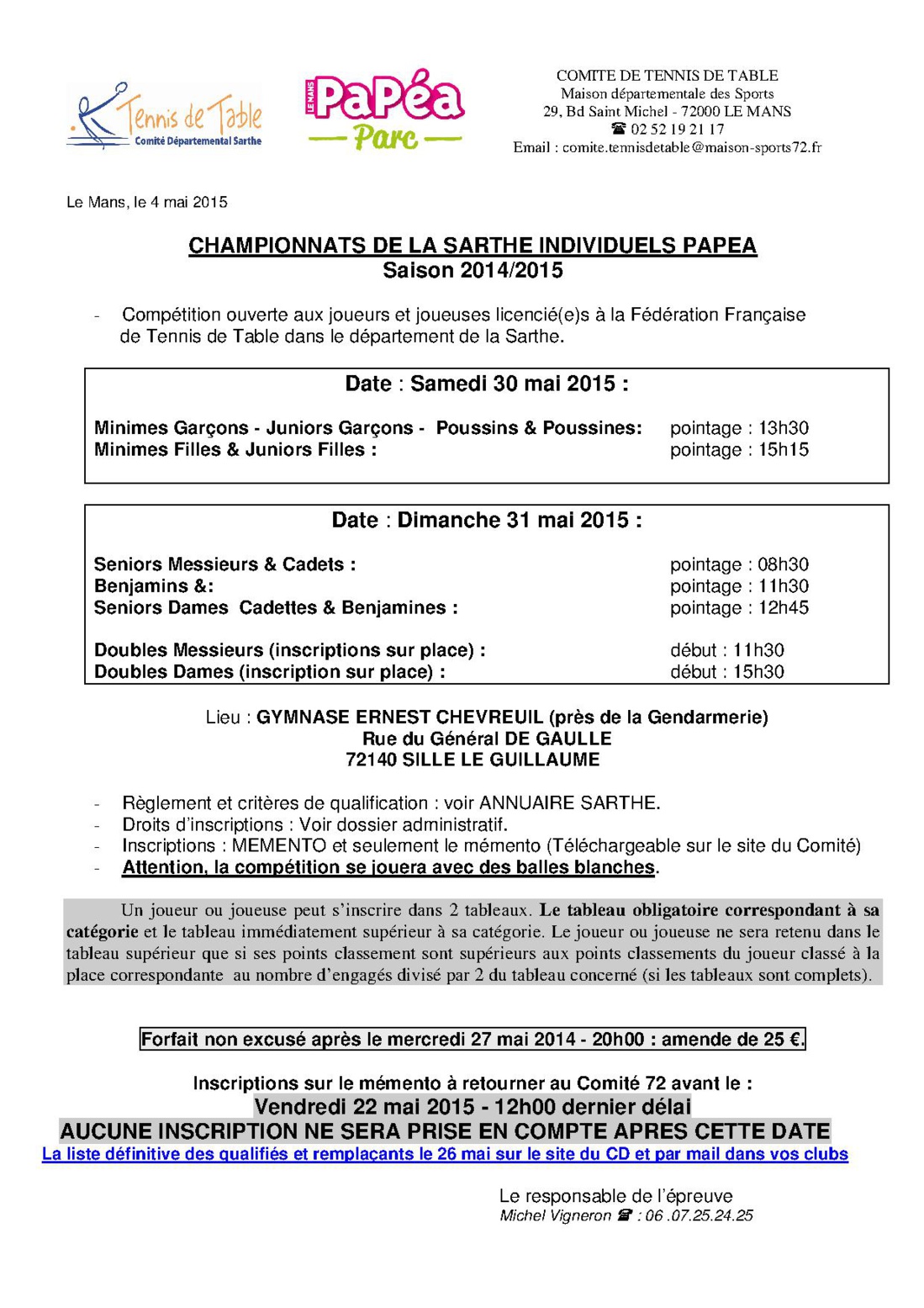 Tennis de Table
Comité Départemental Sarthe

LE MANS PaPéa Parc

COMITE DE TENNIS DE TABLE
Maison départementale des Sports
29, Bd Saint Michel - 72000 LE MANS
☎ 02 52 19 21 17
Email : comite.tennisdetable@maison-sports72.fr

Le Mans, le 4 mai 2015

CHAMPIONNATS DE LA SARTHE INDIVIDUELS PAPEA
Saison 2014/2015

- Compétition ouverte aux joueurs et joueuses licencié(e)s à la Fédération Française de Tennis de Table dans le département de la Sarthe.

Date : Samedi 30 mai 2015 :

Minimes Garçons - Juniors Garçons - Poussins & Poussines: pointage : 13h30
Minimes Filles & Juniors Filles : pointage : 15h15

Date : Dimanche 31 mai 2015 :

Seniors Messieurs & Cadets : pointage : 08h30
Benjamins &: pointage : 11h30
Seniors Dames Cadettes & Benjamines : pointage : 12h45

Doubles Messieurs (inscriptions sur place) : début : 11h30
Doubles Dames (inscription sur place) : début : 15h30

Lieu : GYMNASE ERNEST CHEVREUIL (près de la Gendarmerie)
Rue du Général DE GAULLE
72140 SILLE LE GUILLAUME

- Règlement et critères de qualification : voir ANNUAIRE SARTHE.
- Droits d'inscriptions : Voir dossier administratif.
- Inscriptions : MEMENTO et seulement le mémento (Téléchargeable sur le site du Comité)
- Attention, la compétition se jouera avec des balles blanches.

Un joueur ou joueuse peut s'inscrire dans 2 tableaux. Le tableau obligatoire correspondant à sa catégorie et le tableau immédiatement supérieur à sa catégorie. Le joueur ou joueuse ne sera retenu dans le tableau supérieur que si ses points classement sont supérieurs aux points classements du joueur classé à la place correspondante au nombre d'engagés divisé par 2 du tableau concerné (si les tableaux sont complets).

Forfait non excusé après le mercredi 27 mai 2014 - 20h00 : amende de 25 €.

Inscriptions sur le mémento à retourner au Comité 72 avant le :
Vendredi 22 mai 2015 - 12h00 dernier délai
AUCUNE INSCRIPTION NE SERA PRISE EN COMPTE APRES CETTE DATE
La liste définitive des qualifiés et remplaçants le 26 mai sur le site du CD et par mail dans vos clubs

Le responsable de l'épreuve
Michel Vigneron ☎ : 06 .07.25.24.25